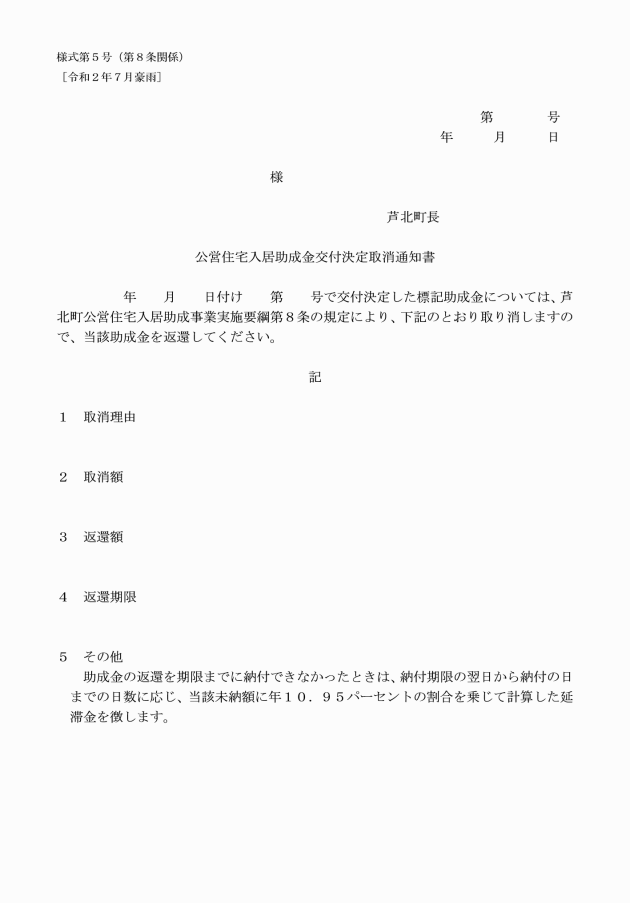 様式第５号（第８条関係）
［令和２年７月豪雨］

第　　号
年　　月　　日

様

芦北町長

公営住宅入居助成金交付決定取消通知書

年　　月　　日付け　　第　　号で交付決定した標記助成金については、芦北町公営住宅入居助成事業実施要綱第８条の規定により、下記のとおり取り消しますので、当該助成金を返還してください。

記

１　取消理由

２　取消額

３　返還額

４　返還期限

５　その他
助成金の返還を期限までに納付できなかったときは、納付期限の翌日から納付の日までの日数に応じ、当該未納額に年１０．９５パーセントの割合を乗じて計算した延滞金を徴します。